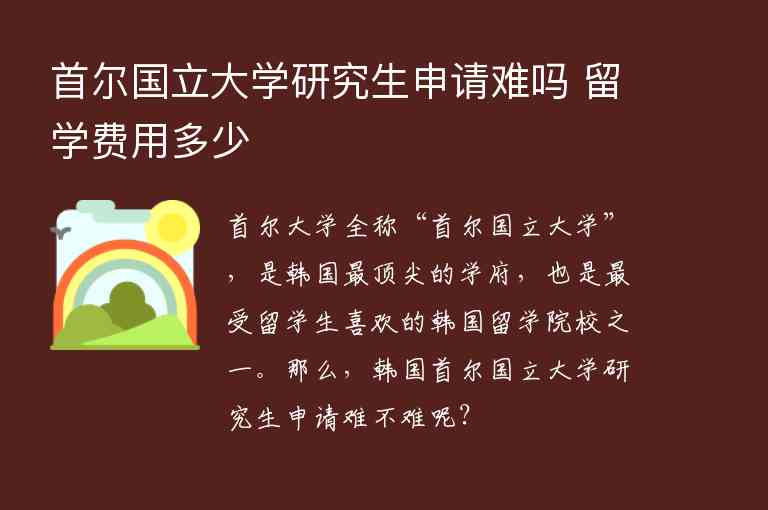 首尔国立大学研究生申请难吗 留学费用多少

首尔大学全称“首尔国立大学”，是韩国最顶尖的学府，也是最受留学生喜欢的韩国留学院校之一。那么，韩国首尔国立大学研究生申请难不难呢？